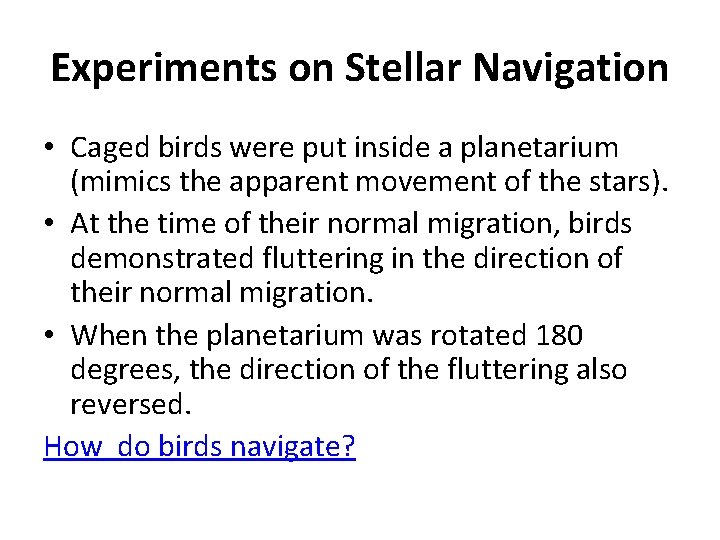 Experiments on Stellar Navigation

• Caged birds were put inside a planetarium (mimics the apparent movement of the stars).
• At the time of their normal migration, birds demonstrated fluttering in the direction of their normal migration.
• When the planetarium was rotated 180 degrees, the direction of the fluttering also reversed.

How  do birds navigate?